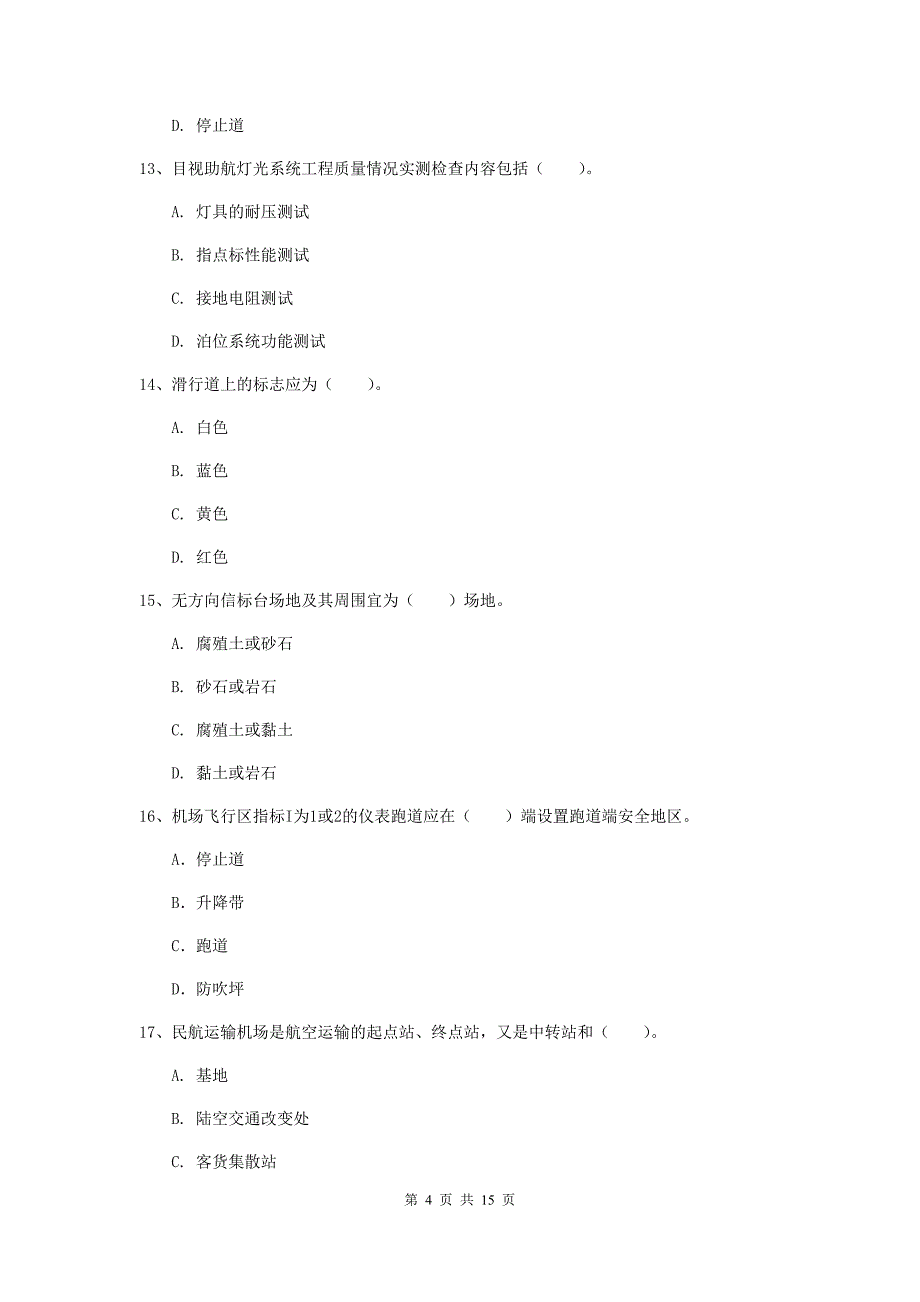 D. 停止道

13、目视助航灯光系统工程质量情况实测检查内容包括（　　）。

A. 灯具的耐压测试

B. 指点标性能测试

C. 接地电阻测试

D. 泊位系统功能测试

14、滑行道上的标志应为（　　）。

A. 白色

B. 蓝色

C. 黄色

D. 红色

15、无方向信标台场地及其周围宜为（　　）场地。

A. 腐殖土或砂石

B. 砂石或岩石

C. 腐殖土或黏土

D. 黏土或岩石

16、机场飞行区指标I为1或2的仪表跑道应在（　　）端设置跑道端安全地区。

A. 停止道

B. 升降带

C. 跑道

D. 防吹坪

17、民航运输机场是航空运输的起点站、终点站，又是中转站和（　　）。

A. 基地

B. 陆空交通改变处

C. 客货集散站

第 4 页 共 15 页